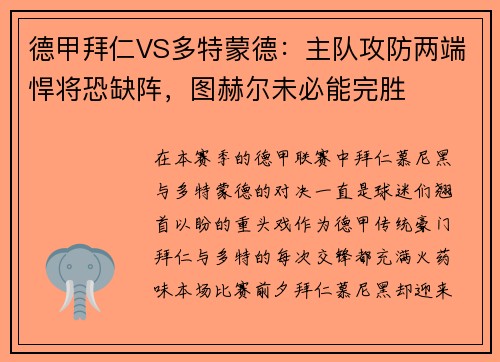 德甲拜仁VS多特蒙德：主队攻防两端悍将恐缺阵，图赫尔未必能完胜

在本赛季的德甲联赛中拜仁慕尼黑与多特蒙德的对决一直是球迷们翘首以盼的重头戏作为德甲传统豪门拜仁与多特的每次交锋都充满火药味本场比赛前夕拜仁慕尼黑却迎来